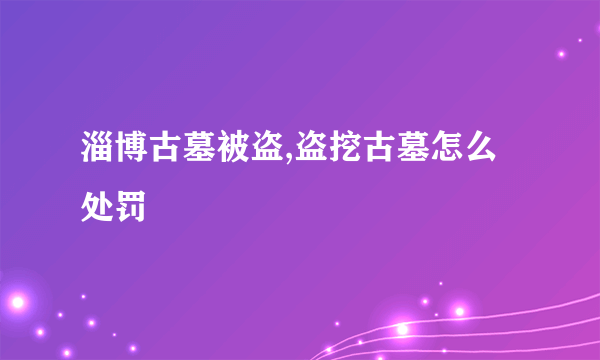 淄博古墓被盗,盗挖古墓怎么处罚